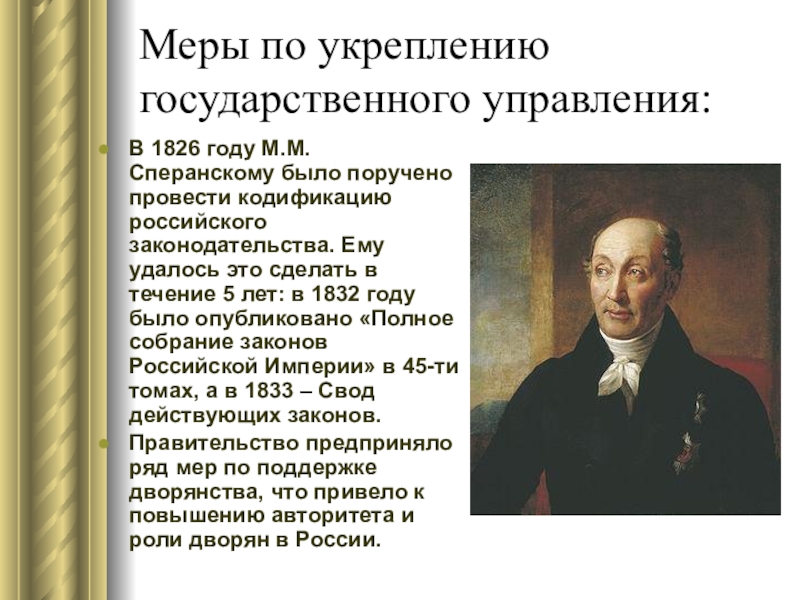 Меры по укреплению государственного управления:

• В 1826 году М.М. Сперанскому было поручено провести кодификацию российского законодательства. Ему удалось это сделать в течение 5 лет: в 1832 году было опубликовано «Полное собрание законов Российской Империи» в 45-ти томах, а в 1833 – Свод действующих законов.
• Правительство предприняло ряд мер по поддержке дворянства, что привело к повышению авторитета и роли дворян в России.